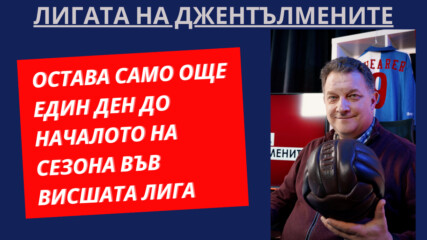 ЛИГАТА НА ДЖЕНТЪЛМЕНИТЕ

ОСТАВА САМО ОЩЕ ЕДИН ДЕН ДО НАЧАЛОТО НА СЕЗОНА ВЪВ ВИСШАТА ЛИГА

HEARER
9

МЕНИТ